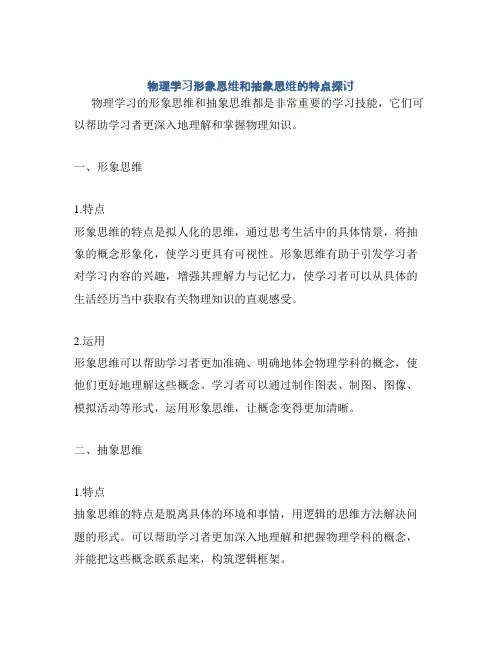 物理学习形象思维和抽象思维的特点探讨

物理学习的形象思维和抽象思维都是非常重要的学习技能，它们可以帮助学习者更深入地理解和掌握物理知识。

一、形象思维

1.特点

形象思维的特点是拟人化的思维，通过思考生活中的具体情景，将抽象的概念形象化，使学习更具有可视性。形象思维有助于引发学习者对学习内容的兴趣，增强其理解力与记忆力，使学习者可以从具体的生活经历当中获取有关物理知识的直观感受。

2.运用

形象思维可以帮助学习者更加准确、明确地体会物理学科的概念，使他们更好地理解这些概念。学习者可以通过制作图表、制图、图像、模拟活动等形式，运用形象思维，让概念变得更加清晰。

二、抽象思维

1.特点

抽象思维的特点是脱离具体的环境和事情，用逻辑的思维方法解决问题的形式。可以帮助学习者更加深入地理解和把握物理学科的概念，并能把这些概念联系起来，构筑逻辑框架。